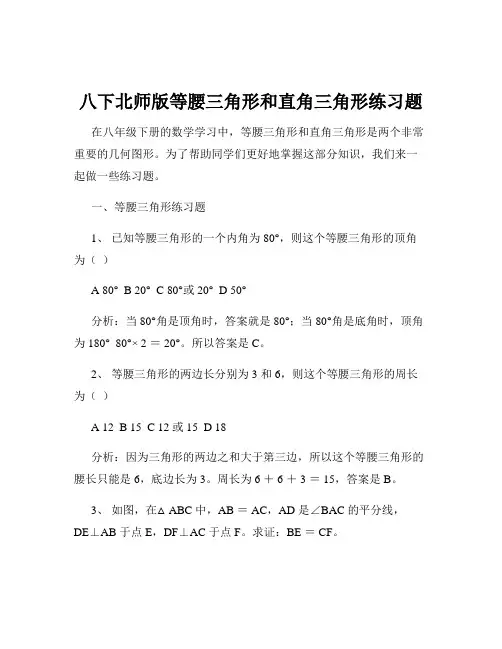 八下北师版等腰三角形和直角三角形练习题

在八年级下册的数学学习中，等腰三角形和直角三角形是两个非常重要的几何图形。为了帮助同学们更好地掌握这部分知识，我们来一起做一些练习题。

一、等腰三角形练习题

1、 已知等腰三角形的一个内角为 80°，则这个等腰三角形的顶角为（ ）

A 80° B 20° C 80°或 20° D 50°

分析：当 80°角是顶角时，答案就是 80°；当 80°角是底角时，顶角为 180° 80°× 2 ＝ 20°。所以答案是 C。

2、 等腰三角形的两边长分别为 3 和 6，则这个等腰三角形的周长为（ ）

A 12 B 15 C 12 或 15 D 18

分析：因为三角形的两边之和大于第三边，所以这个等腰三角形的腰长只能是 6，底边长为 3。周长为 6 ＋ 6 ＋ 3 ＝ 15，答案是 B。

3、 如图，在△ ABC 中，AB ＝ AC，AD 是∠BAC 的平分线，DE⊥AB 于点 E，DF⊥AC 于点 F。求证：BE ＝ CF。